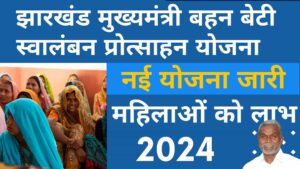 झारखंड मुख्यमंत्री बहन बेटी स्वालंबन प्रोत्साहन योजना

नई योजना जारी

महिलाओं को लाभ

2024